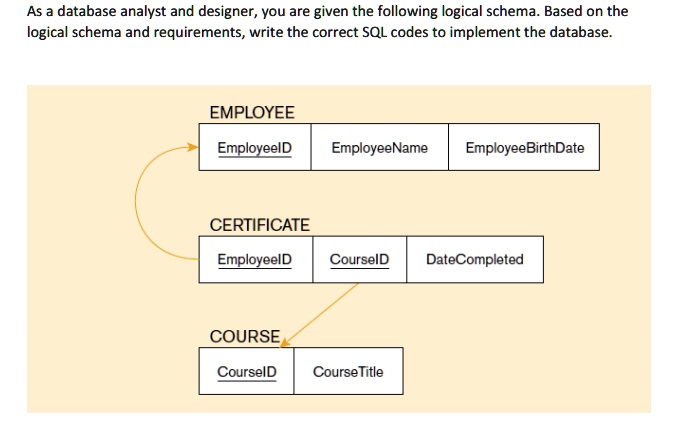 As a database analyst and designer, you are given the following logical schema. Based on the logical schema and requirements, write the correct SQL codes to implement the database.

EMPLOYEE

| EmployeeID | EmployeeName | EmployeeBirthDate |
|---|---|---|

CERTIFICATE

| EmployeeID | CourseID | DateCompleted |
|---|---|---|

COURSE

| CourseID | CourseTitle |
|---|---|